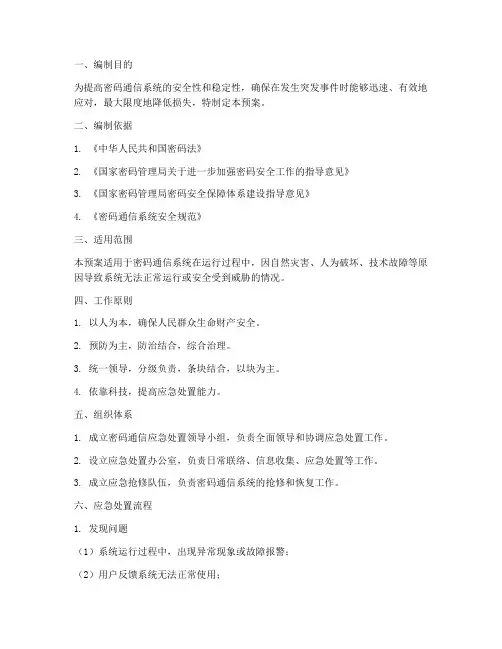 一、编制目的

为提高密码通信系统的安全性和稳定性，确保在发生突发事件时能够迅速、有效地应对，最大限度地降低损失，特制定本预案。

二、编制依据

1. 《中华人民共和国密码法》

2. 《国家密码管理局关于进一步加强密码安全工作的指导意见》

3. 《国家密码管理局密码安全保障体系建设指导意见》

4. 《密码通信系统安全规范》

三、适用范围

本预案适用于密码通信系统在运行过程中，因自然灾害、人为破坏、技术故障等原因导致系统无法正常运行或安全受到威胁的情况。

四、工作原则

1. 以人为本，确保人民群众生命财产安全。

2. 预防为主，防治结合，综合治理。

3. 统一领导，分级负责，条块结合，以块为主。

4. 依靠科技，提高应急处置能力。

五、组织体系

1. 成立密码通信应急处置领导小组，负责全面领导和协调应急处置工作。

2. 设立应急处置办公室，负责日常联络、信息收集、应急处置等工作。

3. 成立应急抢修队伍，负责密码通信系统的抢修和恢复工作。

六、应急处置流程

1. 发现问题

（1）系统运行过程中，出现异常现象或故障报警；

（2）用户反馈系统无法正常使用；